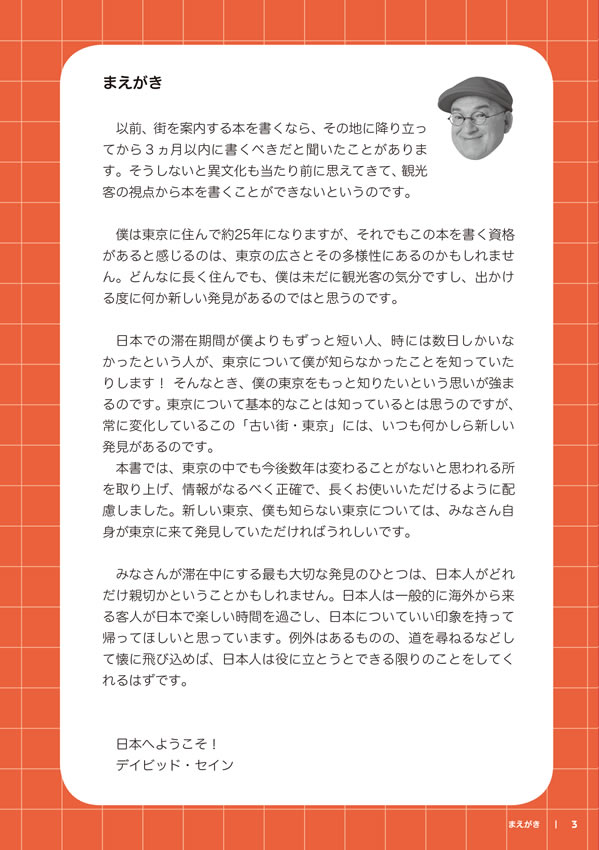 まえがき

以前、街を案内する本を書くなら、その地に降り立ってから３ヵ月以内に書くべきだと聞いたことがあります。そうしないと異文化も当たり前に思えてきて、観光客の視点から本を書くことができないというのです。

僕は東京に住んで約25年になりますが、それでもこの本を書く資格があると感じるのは、東京の広さとその多様性にあるのかもしれません。どんなに長く住んでも、僕は未だに観光客の気分ですし、出かける度に何か新しい発見があるのではと思うのです。

日本での滞在期間が僕よりもずっと短い人、時には数日しかいなかったという人が、東京について僕が知らなかったことを知っていたりします！ そんなとき、僕の東京をもっと知りたいという思いが強まるのです。東京について基本的なことは知っているとは思うのですが、常に変化しているこの「古い街・東京」には、いつも何かしら新しい発見があるのです。
本書では、東京の中でも今後数年は変わることがないと思われる所を取り上げ、情報がなるべく正確で、長くお使いいただけるように配慮しました。新しい東京、僕も知らない東京については、みなさん自身が東京に来て発見していただければうれしいです。

みなさんが滞在中にする最も大切な発見のひとつは、日本人がどれだけ親切かということかもしれません。日本人は一般的に海外から来る客人が日本で楽しい時間を過ごし、日本についていい印象を持って帰ってほしいと思っています。例外はあるものの、道を尋ねるなどして懐に飛び込めば、日本人は役に立とうとできる限りのことをしてくれるはずです。

日本へようこそ！
デイビッド・セイン

まえがき | 3